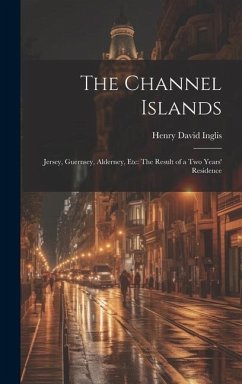 The Channel Islands

Henry David Inglis

Jersey, Guernsey, Alderney, Etc: The Result of a Two Years' Residence